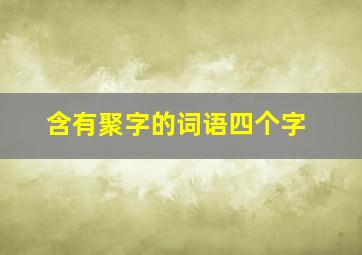 含有聚字的词语四个字